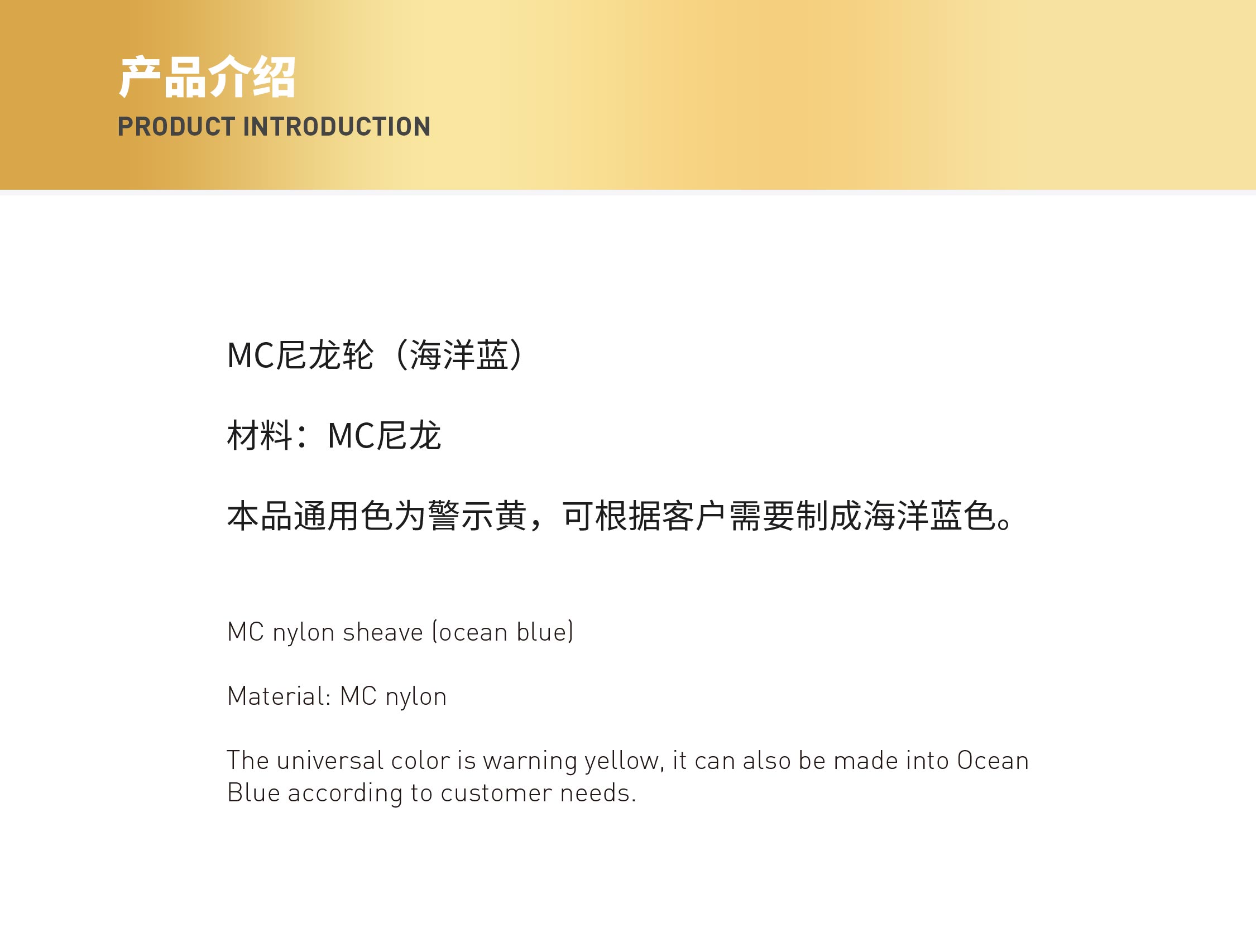 产品介绍
PRODUCT INTRODUCTION

MC尼龙轮（海洋蓝）

材料：MC尼龙

本品通用色为警示黄，可根据客户需要制成海洋蓝色。

MC nylon sheave (ocean blue)

Material: MC nylon

The universal color is warning yellow, it can also be made into Ocean Blue according to customer needs.